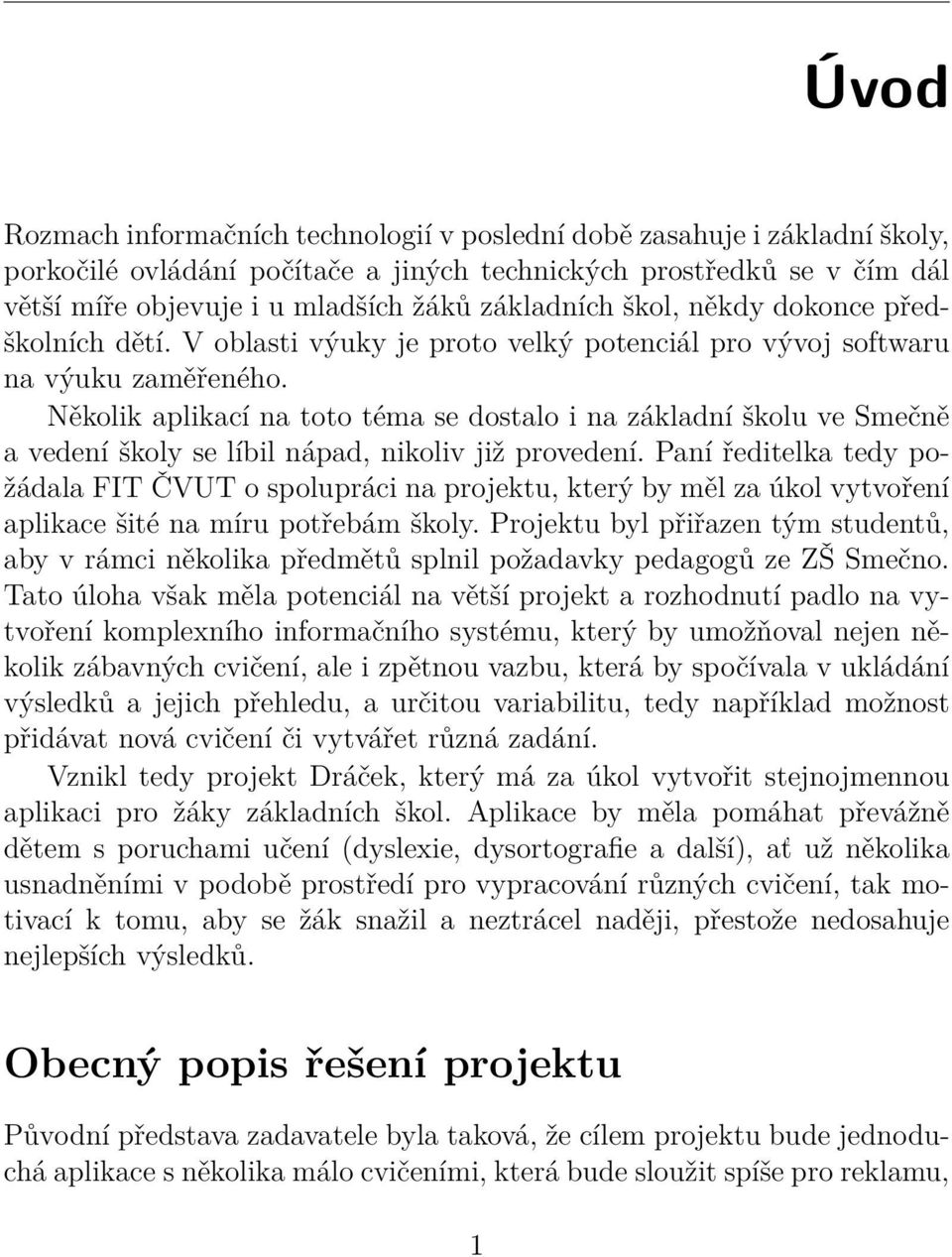 Úvod

Rozmach informačních technologií v poslední době zasahuje i základní školy, porkočilé ovládání počítače a jiných technických prostředků se v čím dál větší míře objevuje i u mladších žáků základních škol, někdy dokonce předškolních dětí. V oblasti výuky je proto velký potenciál pro vývoj softwaru na výuku zaměřeného.

Několik aplikací na toto téma se dostalo i na základní školu ve Smečně a vedení školy se líbil nápad, nikoliv již provedení. Paní ředitelka tedy požádala FIT ČVUT o spolupráci na projektu, který by měl za úkol vytvoření aplikace šité na míru potřebám školy. Projektu byl přiřazen tým studentů, aby v rámci několika předmětů splnil požadavky pedagogů ze ZŠ Smečno. Tato úloha však měla potenciál na větší projekt a rozhodnutí padlo na vytvoření komplexního informačního systému, který by umožňoval nejen několik zábavných cvičení, ale i zpětnou vazbu, která by spočívala v ukládání výsledků a jejich přehledu, a určitou variabilitu, tedy například možnost přidávat nová cvičení či vytvářet různá zadání.

Vznikl tedy projekt Dráček, který má za úkol vytvořit stejnojmennou aplikaci pro žáky základních škol. Aplikace by měla pomáhat převážně dětem s poruchami učení (dyslexie, dysortografie a další), ať už několika usnadněními v podobě prostředí pro vypracování různých cvičení, tak motivací k tomu, aby se žák snažil a neztrácel naději, přestože nedosahuje nejlepších výsledků.

Obecný popis řešení projektu

Původní představa zadavatele byla taková, že cílem projektu bude jednoduchá aplikace s několika málo cvičeními, která bude sloužit spíše pro reklamu,

1